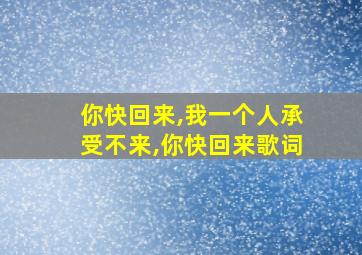 你快回来,我一个人承受不来,你快回来歌词